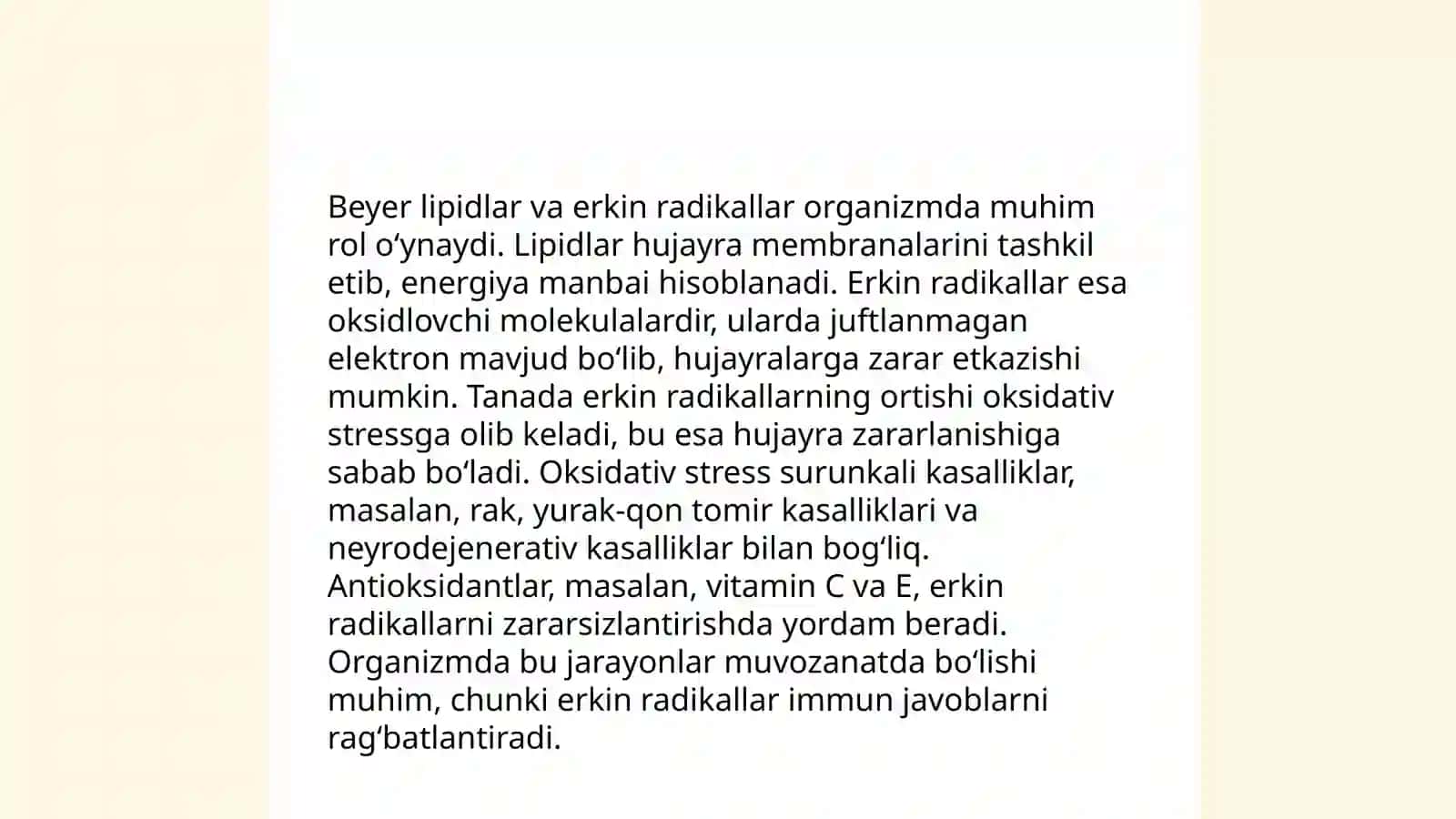 Beyer lipidlar va erkin radikallar organizmda muhim rol o‘ynaydi. Lipidlar hujayra membranalarini tashkil etib, energiya manbai hisoblanadi. Erkin radikallar esa oksidlovchi molekulalardir, ularda juftlanmagan elektron mavjud bo‘lib, hujayralarga zarar etkazishi mumkin. Tanada erkin radikallarning ortishi oksidativ stressga olib keladi, bu esa hujayra zararlanishiga sabab bo‘ladi. Oksidativ stress surunkali kasalliklar, masalan, rak, yurak-qon tomir kasalliklari va neyrodejenerativ kasalliklar bilan bog‘liq. Antioksidantlar, masalan, vitamin C va E, erkin radikallarni zararsizlantirishda yordam beradi. Organizmda bu jarayonlar muvozanatda bo‘lishi muhim, chunki erkin radikallar immun javoblarni rag‘batlantiradi.